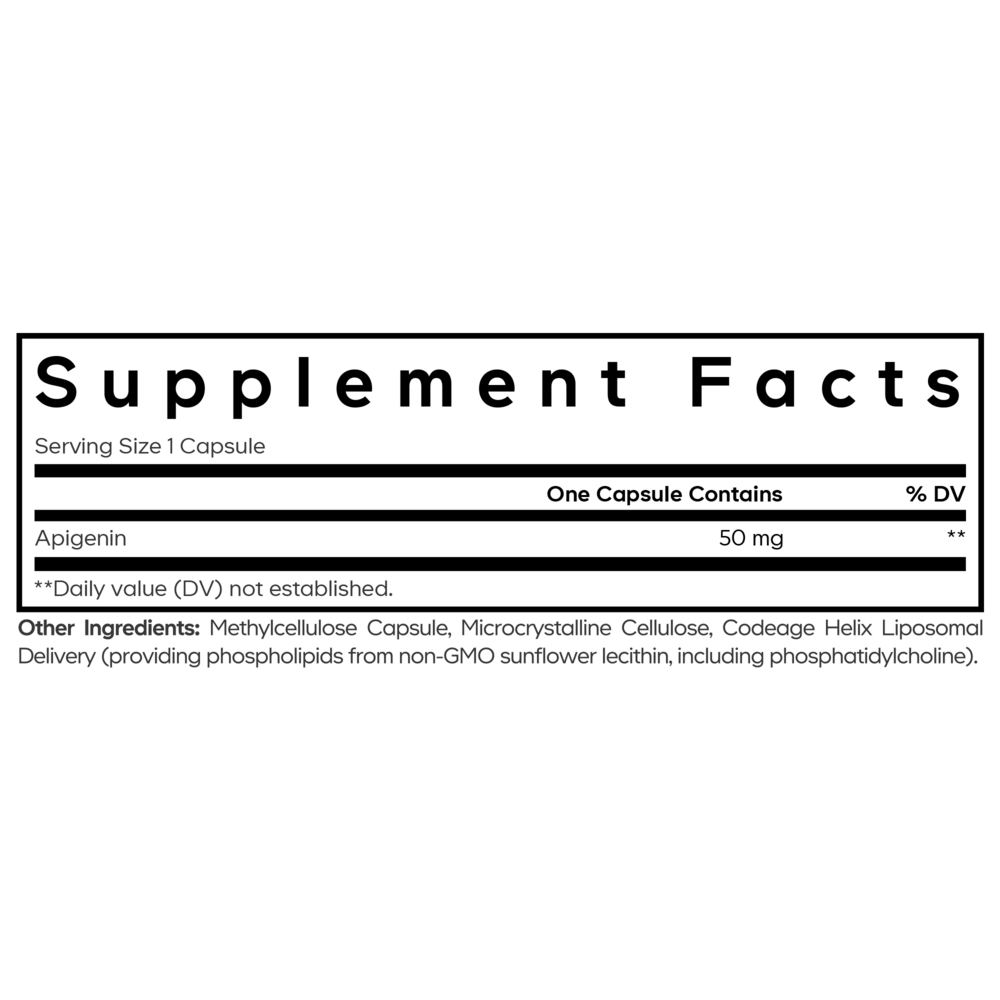 Supplement Facts

Serving Size 1 Capsule

| | One Capsule Contains | % DV |
|---|---|---|
| Apigenin | 50 mg | ** |

**Daily value (DV) not established.

Other Ingredients: Methylcellulose Capsule, Microcrystalline Cellulose, Codeage Helix Liposomal Delivery (providing phospholipids from non-GMO sunflower lecithin, including phosphatidylcholine).